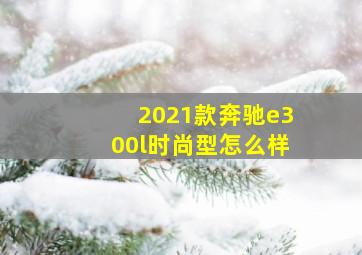 2021款奔驰e300l时尚型怎么样